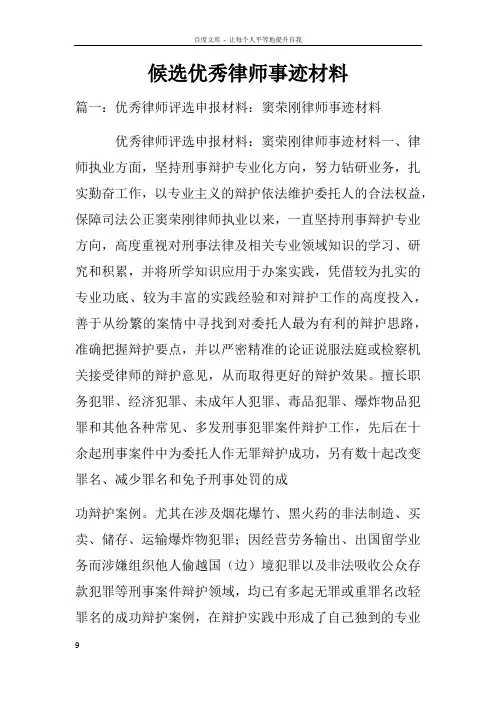 百度文库 - 让每个人平等地提升自我

候选优秀律师事迹材料

篇一：优秀律师评选申报材料：窦荣刚律师事迹材料

优秀律师评选申报材料：窦荣刚律师事迹材料一、律师执业方面，坚持刑事辩护专业化方向，努力钻研业务，扎实勤奋工作，以专业主义的辩护依法维护委托人的合法权益，保障司法公正窦荣刚律师执业以来，一直坚持刑事辩护专业方向，高度重视对刑事法律及相关专业领域知识的学习、研究和积累，并将所学知识应用于办案实践，凭借较为扎实的专业功底、较为丰富的实践经验和对辩护工作的高度投入，善于从纷繁的案情中寻找到对委托人最为有利的辩护思路，准确把握辩护要点，并以严密精准的论证说服法庭或检察机关接受律师的辩护意见，从而取得更好的辩护效果。擅长职务犯罪、经济犯罪、未成年人犯罪、毒品犯罪、爆炸物品犯罪和其他各种常见、多发刑事犯罪案件辩护工作，先后在十余起刑事案件中为委托人作无罪辩护成功，另有数十起改变罪名、减少罪名和免予刑事处罚的成

功辩护案例。尤其在涉及烟花爆竹、黑火药的非法制造、买卖、储存、运输爆炸物犯罪；因经营劳务输出、出国留学业务而涉嫌组织他人偷越国（边）境犯罪以及非法吸收公众存款犯罪等刑事案件辩护领域，均已有多起无罪或重罪名改轻罪名的成功辩护案例，在辩护实践中形成了自己独到的专业

9